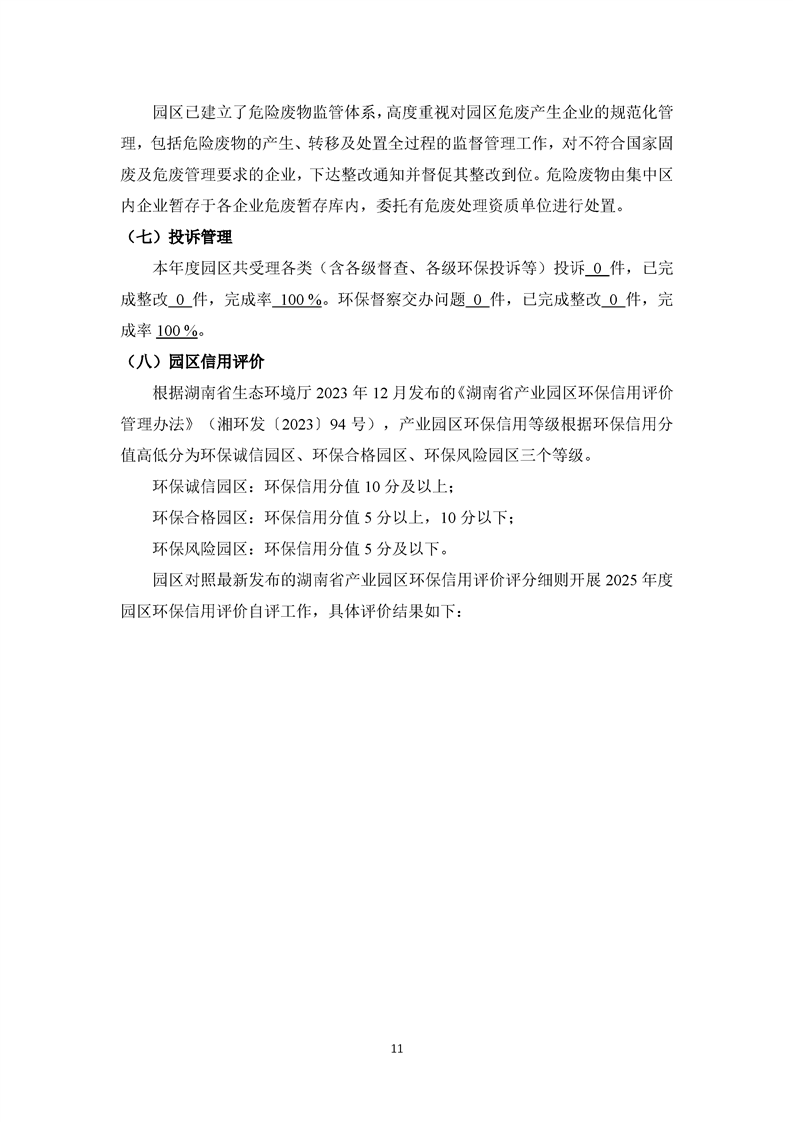 园区已建立了危险废物监管体系，高度重视对园区危废产生企业的规范化管理，包括危险废物的产生、转移及处置全过程的监督管理工作，对不符合国家固废及危废管理要求的企业，下达整改通知并督促其整改到位。危险废物由集中区内企业暂存于各企业危废暂存库内，委托有危废处理资质单位进行处置。

（七）投诉管理

本年度园区共受理各类（含各级督查、各级环保投诉等）投诉 0 件，已完成整改 0 件，完成率 100 %。环保督察交办问题 0 件，已完成整改 0 件，完成率 100 %。

（八）园区信用评价

根据湖南省生态环境厅 2023 年 12 月发布的《湖南省产业园区环保信用评价管理办法》（湘环发〔2023〕94 号），产业园区环保信用等级根据环保信用分值高低分为环保诚信园区、环保合格园区、环保风险园区三个等级。

环保诚信园区：环保信用分值 10 分及以上；

环保合格园区：环保信用分值 5 分以上，10 分以下；

环保风险园区：环保信用分值 5 分及以下。

园区对照最新发布的湖南省产业园区环保信用评价评分细则开展 2025 年度园区环保信用评价自评工作，具体评价结果如下：

11